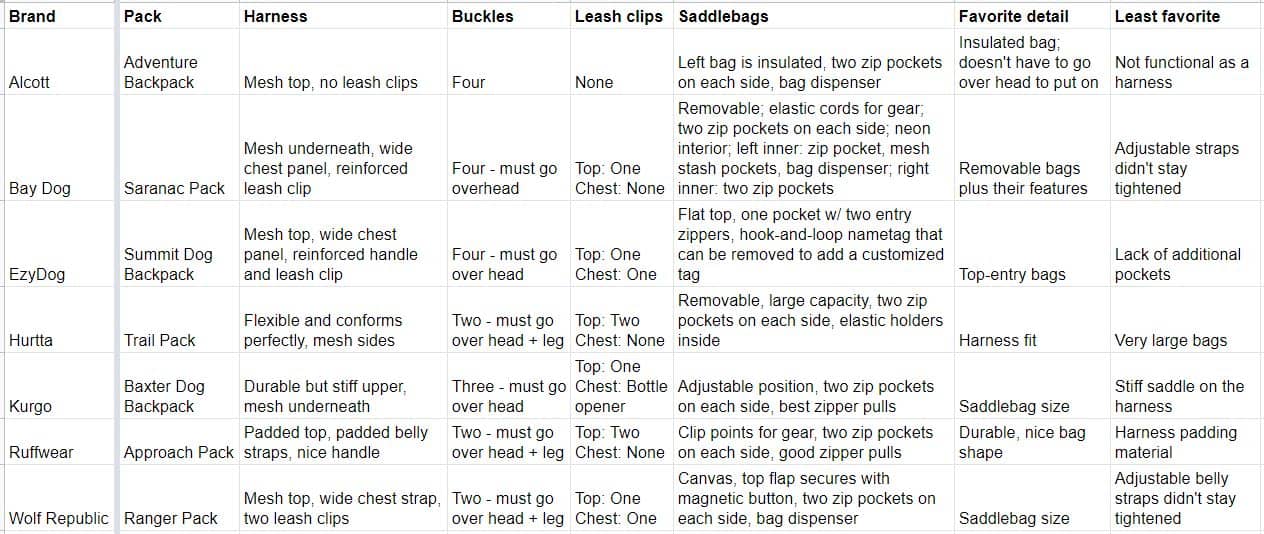 | Brand | Pack | Harness | Buckles | Leash clips | Saddlebags | Favorite detail | Least favorite |
|---|---|---|---|---|---|---|---|
| Alcott | Adventure Backpack | Mesh top, no leash clips | Four | None | Left bag is insulated, two zip pockets on each side, bag dispenser | Insulated bag; doesn't have to go over head to put on | Not functional as a harness |
| Bay Dog | Saranac Pack | Mesh underneath, wide chest panel, reinforced leash clip | Four - must go overhead | Top: One Chest: None | Removable; elastic cords for gear; two zip pockets on each side; neon interior; left inner: zip pocket, mesh stash pockets, bag dispenser; right inner: two zip pockets | Removable bags plus their features | Adjustable straps didn't stay tightened |
| EzyDog | Summit Dog Backpack | Mesh top, wide chest panel, reinforced handle and leash clip | Four - must go over head | Top: One Chest: One | Flat top, one pocket w/ two entry zippers, hook-and-loop nametag that can be removed to add a customized tag | Top-entry bags | Lack of additional pockets |
| Hurtta | Trail Pack | Flexible and conforms perfectly, mesh sides | Two - must go over head + leg | Top: Two Chest: None | Removable, large capacity, two zip pockets on each side, elastic holders inside | Harness fit | Very large bags |
| Kurgo | Baxter Dog Backpack | Durable but stiff upper, mesh underneath | Three - must go over head | Top: One Chest: Bottle opener | Adjustable position, two zip pockets on each side, best zipper pulls | Saddlebag size | Stiff saddle on the harness |
| Ruffwear | Approach Pack | Padded top, padded belly straps, nice handle | Two - must go over head + leg | Top: Two Chest: None | Clip points for gear, two zip pockets on each side, good zipper pulls | Durable, nice bag shape | Harness padding material |
| Wolf Republic | Ranger Pack | Mesh top, wide chest strap, two leash clips | Two - must go over head + leg | Top: One Chest: One | Canvas, top flap secures with magnetic button, two zip pockets on each side, bag dispenser | Saddlebag size | Adjustable belly straps didn't stay tightened |